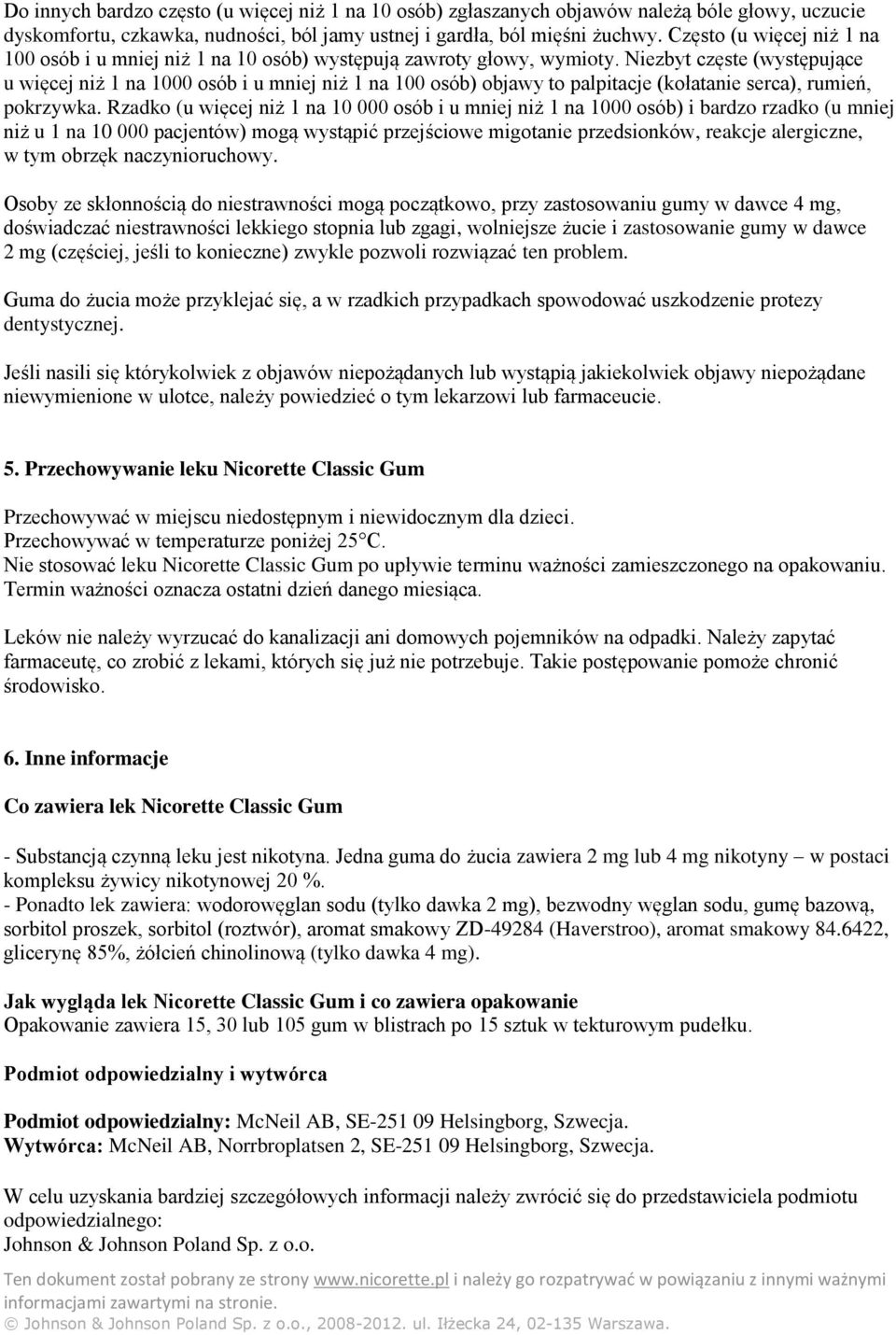 Do innych bardzo często (u więcej niż 1 na 10 osób) zgłaszanych objawów należą bóle głowy, uczucie dyskomfortu, czkawka, nudności, ból jamy ustnej i gardła, ból mięśni żuchwy. Często (u więcej niż 1 na 100 osób i u mniej niż 1 na 10 osób) występują zawroty głowy, wymioty. Niezbyt częste (występujące u więcej niż 1 na 1000 osób i u mniej niż 1 na 100 osób) objawy to palpitacje (kołatanie serca), rumień, pokrzywka. Rzadko (u więcej niż 1 na 10 000 osób i u mniej niż 1 na 1000 osób) i bardzo rzadko (u mniej niż u 1 na 10 000 pacjentów) mogą wystąpić przejściowe migotanie przedsionków, reakcje alergiczne, w tym obrzęk naczynioruchowy.

Osoby ze skłonnością do niestrawności mogą początkowo, przy zastosowaniu gumy w dawce 4 mg, doświadczać niestrawności lekkiego stopnia lub zgagi, wolniejsze żucie i zastosowanie gumy w dawce 2 mg (częściej, jeśli to konieczne) zwykle pozwoli rozwiązać ten problem.

Guma do żucia może przyklejać się, a w rzadkich przypadkach spowodować uszkodzenie protezy dentystycznej.

Jeśli nasili się którykolwiek z objawów niepożądanych lub wystąpią jakiekolwiek objawy niepożądane niewymienione w ulotce, należy powiedzieć o tym lekarzowi lub farmaceucie.

5. Przechowywanie leku Nicorette Classic Gum

Przechowywać w miejscu niedostępnym i niewidocznym dla dzieci.
Przechowywać w temperaturze poniżej 25°C.
Nie stosować leku Nicorette Classic Gum po upływie terminu ważności zamieszczonego na opakowaniu. Termin ważności oznacza ostatni dzień danego miesiąca.

Leków nie należy wyrzucać do kanalizacji ani domowych pojemników na odpadki. Należy zapytać farmaceutę, co zrobić z lekami, których się już nie potrzebuje. Takie postępowanie pomoże chronić środowisko.

6. Inne informacje

Co zawiera lek Nicorette Classic Gum

- Substancją czynną leku jest nikotyna. Jedna guma do żucia zawiera 2 mg lub 4 mg nikotyny – w postaci kompleksu żywicy nikotynowej 20 %.
- Ponadto lek zawiera: wodorowęglan sodu (tylko dawka 2 mg), bezwodny węglan sodu, gumę bazową, sorbitol proszek, sorbitol (roztwór), aromat smakowy ZD-49284 (Haverstroo), aromat smakowy 84.6422, glicerynę 85%, żółcień chinolinową (tylko dawka 4 mg).

Jak wygląda lek Nicorette Classic Gum i co zawiera opakowanie
Opakowanie zawiera 15, 30 lub 105 gum w blistrach po 15 sztuk w tekturowym pudełku.

Podmiot odpowiedzialny i wytwórca

Podmiot odpowiedzialny: McNeil AB, SE-251 09 Helsingborg, Szwecja.
Wytwórca: McNeil AB, Norrbroplatsen 2, SE-251 09 Helsingborg, Szwecja.

W celu uzyskania bardziej szczegółowych informacji należy zwrócić się do przedstawiciela podmiotu odpowiedzialnego:
Johnson & Johnson Poland Sp. z o.o.

Ten dokument został pobrany ze strony www.nicorette.pl i należy go rozpatrywać w powiązaniu z innymi ważnymi informacjami zawartymi na stronie.
© Johnson & Johnson Poland Sp. z o.o., 2008-2012. ul. Iłżecka 24, 02-135 Warszawa.